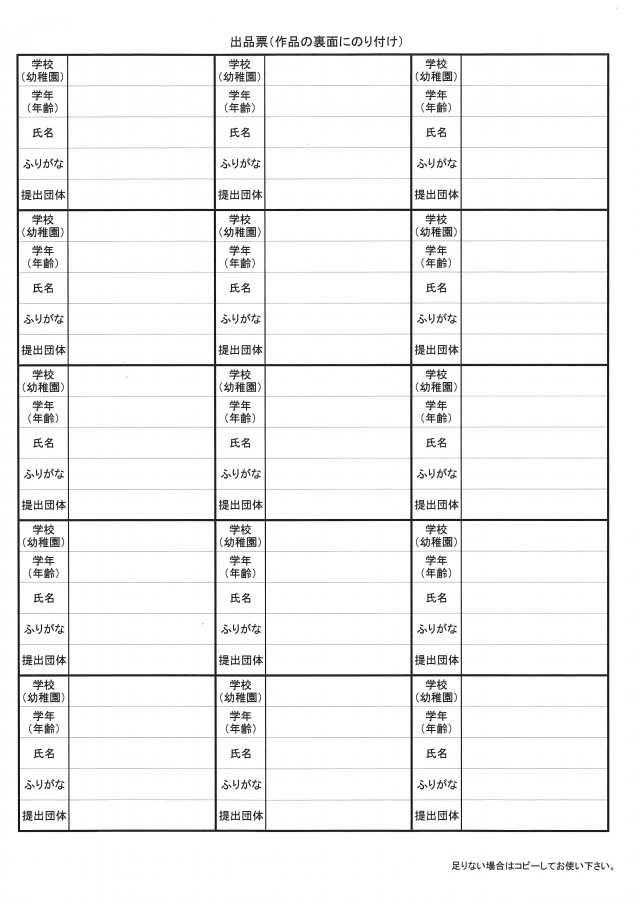 出品票（作品の裏面にのり付け）

| 学校（幼稚園） | | 学校（幼稚園） | | 学校（幼稚園） | |
|---|---|---|---|---|---|
| 学年（年齢） | | 学年（年齢） | | 学年（年齢） | |
| 氏名 | | 氏名 | | 氏名 | |
| ふりがな | | ふりがな | | ふりがな | |
| 提出団体 | | 提出団体 | | 提出団体 | |
| 学校（幼稚園） | | 学校（幼稚園） | | 学校（幼稚園） | |
| 学年（年齢） | | 学年（年齢） | | 学年（年齢） | |
| 氏名 | | 氏名 | | 氏名 | |
| ふりがな | | ふりがな | | ふりがな | |
| 提出団体 | | 提出団体 | | 提出団体 | |
| 学校（幼稚園） | | 学校（幼稚園） | | 学校（幼稚園） | |
| 学年（年齢） | | 学年（年齢） | | 学年（年齢） | |
| 氏名 | | 氏名 | | 氏名 | |
| ふりがな | | ふりがな | | ふりがな | |
| 提出団体 | | 提出団体 | | 提出団体 | |
| 学校（幼稚園） | | 学校（幼稚園） | | 学校（幼稚園） | |
| 学年（年齢） | | 学年（年齢） | | 学年（年齢） | |
| 氏名 | | 氏名 | | 氏名 | |
| ふりがな | | ふりがな | | ふりがな | |
| 提出団体 | | 提出団体 | | 提出団体 | |
| 学校（幼稚園） | | 学校（幼稚園） | | 学校（幼稚園） | |
| 学年（年齢） | | 学年（年齢） | | 学年（年齢） | |
| 氏名 | | 氏名 | | 氏名 | |
| ふりがな | | ふりがな | | ふりがな | |
| 提出団体 | | 提出団体 | | 提出団体 | |

足りない場合はコピーしてお使い下さい。